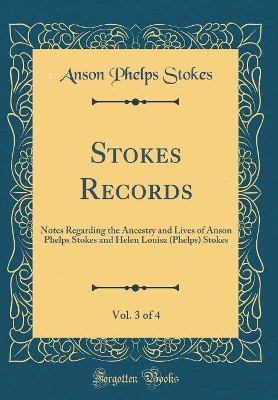 Anson Phelps Stokes

Stokes Records

Notes Regarding the Ancestry and Lives of Anson Phelps Stokes and Helen Louisa (Phelps) Stokes

Vol. 3 of 4

Forgotten Books